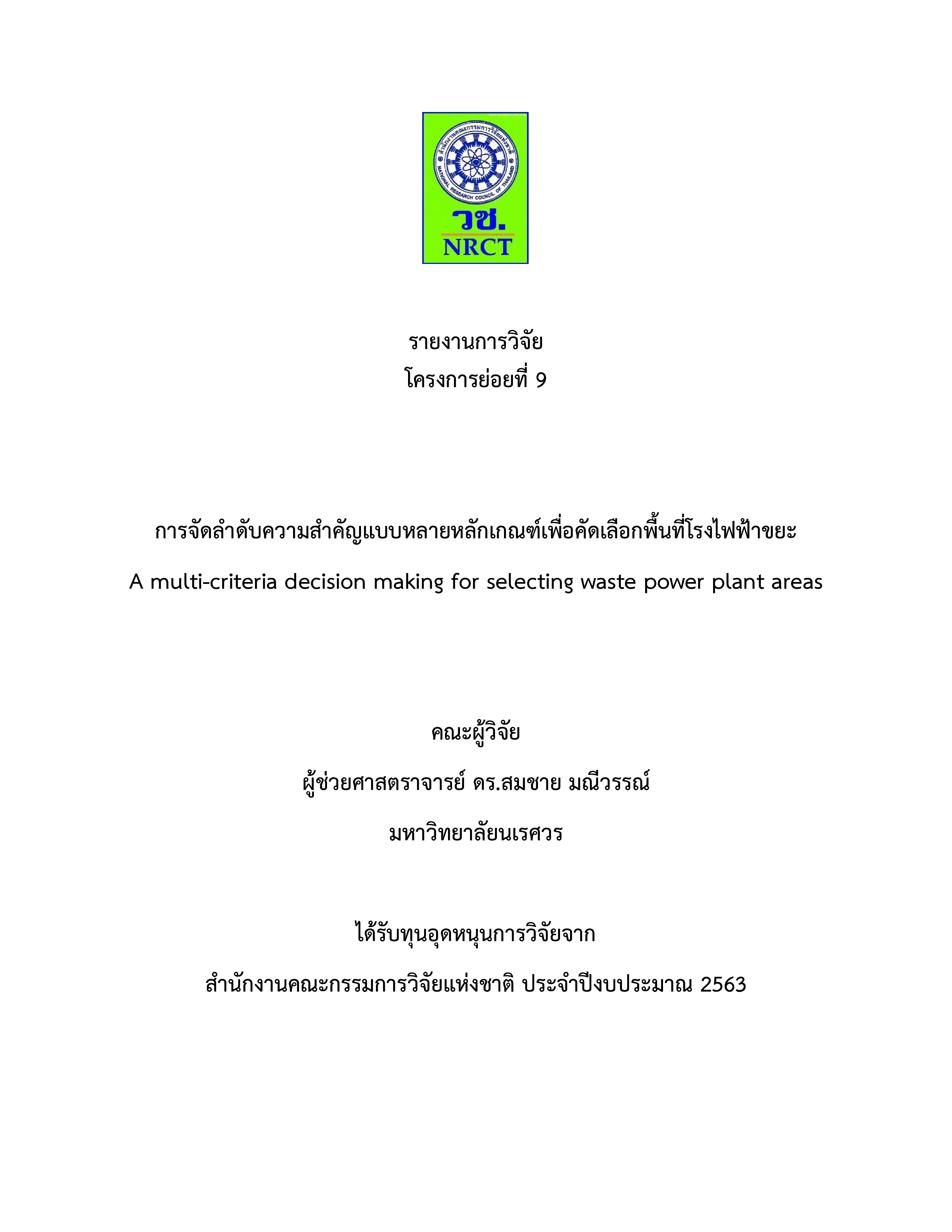 สำนักงานคณะกรรมการวิจัยแห่งชาติ
NATIONAL RESEARCH COUNCIL OF THAILAND
วช.
NRCT

รายงานการวิจัย
โครงการย่อยที่ 9

การจัดลำดับความสำคัญแบบหลายหลักเกณฑ์เพื่อคัดเลือกพื้นที่โรงไฟฟ้าขยะ

A multi-criteria decision making for selecting waste power plant areas

คณะผู้วิจัย

ผู้ช่วยศาสตราจารย์ ดร.สมชาย มณีวรรณ์

มหาวิทยาลัยนเรศวร

ได้รับทุนอุดหนุนการวิจัยจาก

สำนักงานคณะกรรมการวิจัยแห่งชาติ ประจำปีงบประมาณ 2563